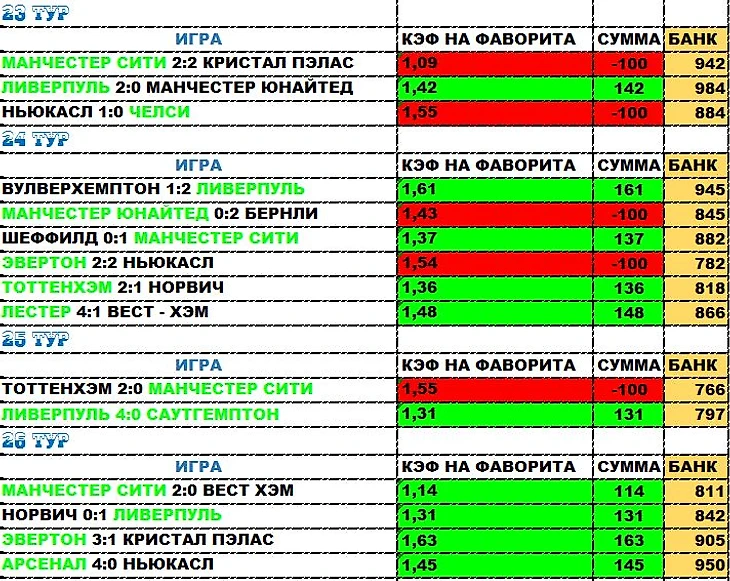 23 ТУР

| ИГРА | КЭФ НА ФАВОРИТА | СУММА | БАНК |
|---|---|---|---|
| МАНЧЕСТЕР СИТИ 2:2 КРИСТАЛ ПЭЛАС | 1,09 | -100 | 942 |
| ЛИВЕРПУЛЬ 2:0 МАНЧЕСТЕР ЮНАЙТЕД | 1,42 | 142 | 984 |
| НЬЮКАСЛ 1:0 ЧЕЛСИ | 1,55 | -100 | 884 |

24 ТУР

| ИГРА | КЭФ НА ФАВОРИТА | СУММА | БАНК |
|---|---|---|---|
| ВУЛВЕРХЕМПТОН 1:2 ЛИВЕРПУЛЬ | 1,61 | 161 | 945 |
| МАНЧЕСТЕР ЮНАЙТЕД 0:2 БЕРНЛИ | 1,43 | -100 | 845 |
| ШЕФФИЛД 0:1 МАНЧЕСТЕР СИТИ | 1,37 | 137 | 882 |
| ЭВЕРТОН 2:2 НЬЮКАСЛ | 1,54 | -100 | 782 |
| ТОТТЕНХЭМ 2:1 НОРВИЧ | 1,36 | 136 | 818 |
| ЛЕСТЕР 4:1 ВЕСТ - ХЭМ | 1,48 | 148 | 866 |

25 ТУР

| ИГРА | КЭФ НА ФАВОРИТА | СУММА | БАНК |
|---|---|---|---|
| ТОТТЕНХЭМ 2:0 МАНЧЕСТЕР СИТИ | 1,55 | -100 | 766 |
| ЛИВЕРПУЛЬ 4:0 САУТГЕМПТОН | 1,31 | 131 | 797 |

26 ТУР

| ИГРА | КЭФ НА ФАВОРИТА | СУММА | БАНК |
|---|---|---|---|
| МАНЧЕСТЕР СИТИ 2:0 ВЕСТ ХЭМ | 1,14 | 114 | 811 |
| НОРВИЧ 0:1 ЛИВЕРПУЛЬ | 1,31 | 131 | 842 |
| ЭВЕРТОН 3:1 КРИСТАЛ ПЭЛАС | 1,63 | 163 | 905 |
| АРСЕНАЛ 4:0 НЬЮКАСЛ | 1,45 | 145 | 950 |